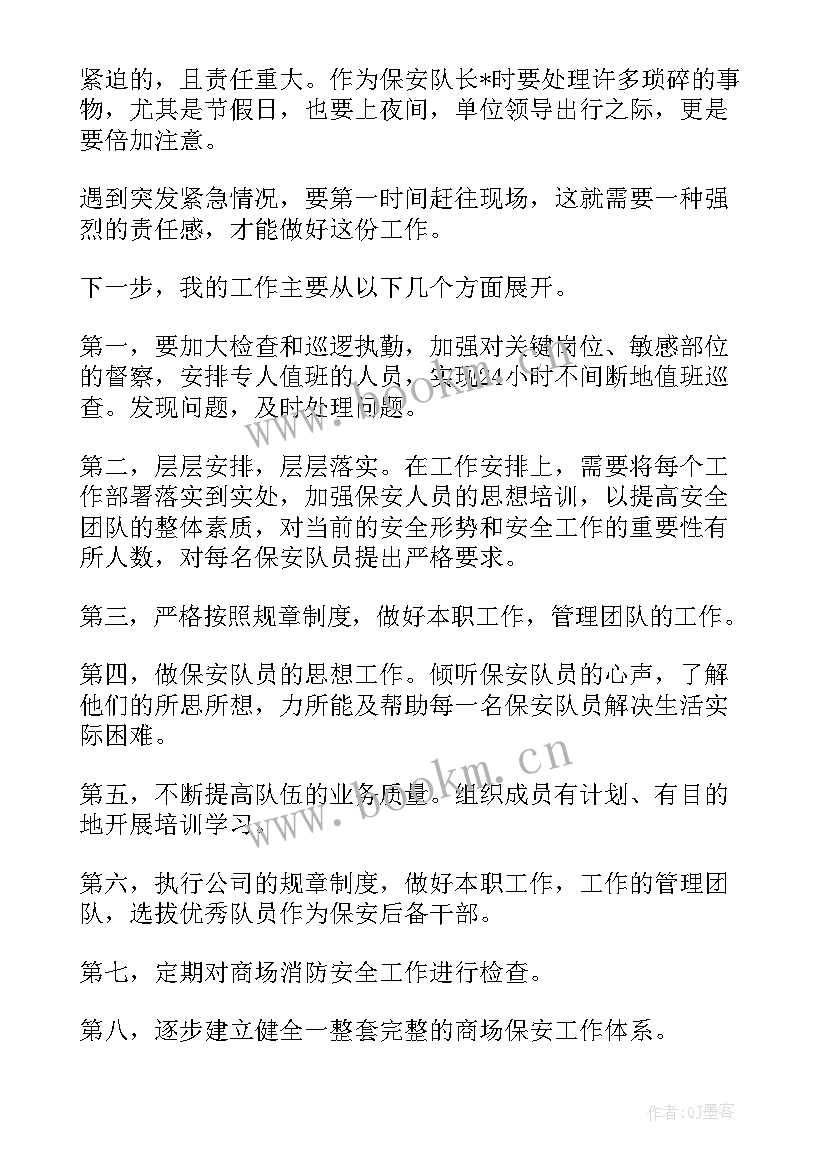 紧迫的，且责任重大。作为保安队长*时要处理许多琐碎的事物，尤其是节假日，也要上夜间，单位领导出行之际，更是要倍加注意。

遇到突发紧急情况，要第一时间赶往现场，这就需要一种强烈的责任感，才能做好这份工作。

下一步，我的工作主要从以下几个方面展开。

第一，要加大检查和巡逻执勤，加强对关键岗位、敏感部位的督察，安排专人值班的人员，实现24小时不间断地值班巡查。发现问题，及时处理问题。

第二，层层安排，层层落实。在工作安排上，需要将每个工作部署落实到实处，加强保安人员的思想培训，以提高安全团队的整体素质，对当前的安全形势和安全工作的重要性有所人数，对每名保安队员提出严格要求。

第三，严格按照规章制度，做好本职工作，管理团队的工作。

第四，做保安队员的思想工作。倾听保安队员的心声，了解他们的所思所想，力所能及帮助每一名保安队员解决生活实际困难。

第五，不断提高队伍的业务质量。组织成员有计划、有目的地开展培训学习。

第六，执行公司的规章制度，做好本职工作，工作的管理团队，选拔优秀队员作为保安后备干部。

第七，定期对商场消防安全工作进行检查。

第八，逐步建立健全一整套完整的商场保安工作体系。

www.bookm.cn

作者:QJ墨客